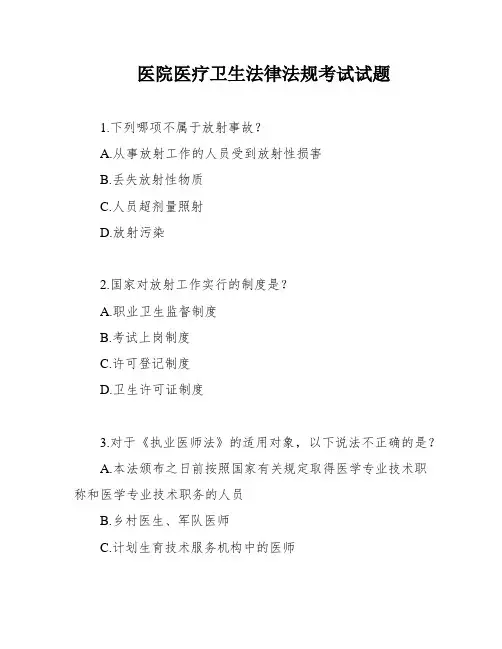 医院医疗卫生法律法规考试试题

1.下列哪项不属于放射事故？

A.从事放射工作的人员受到放射性损害

B.丢失放射性物质

C.人员超剂量照射

D.放射污染

2.国家对放射工作实行的制度是？

A.职业卫生监督制度

B.考试上岗制度

C.许可登记制度

D.卫生许可证制度

3.对于《执业医师法》的适用对象，以下说法不正确的是？

A.本法颁布之日前按照国家有关规定取得医学专业技术职称和医学专业技术职务的人员

B.乡村医生、军队医师

C.计划生育技术服务机构中的医师